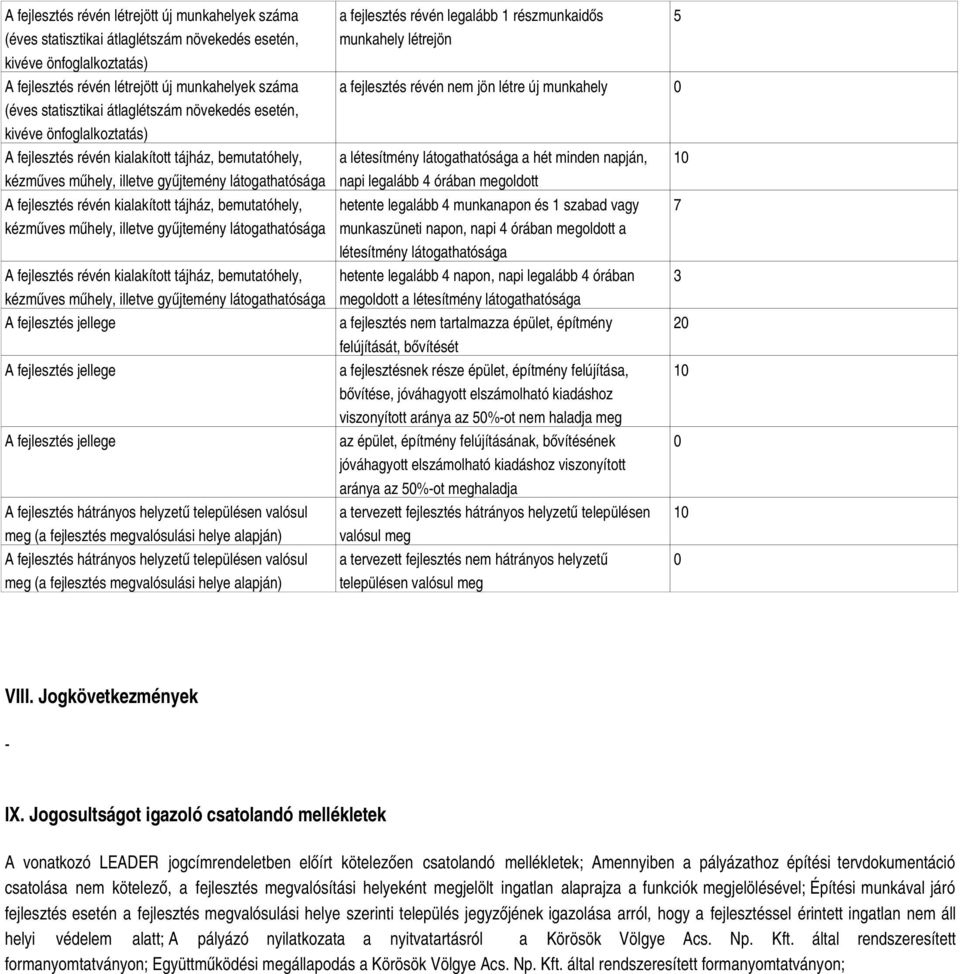 | | | |
|---|---|---|
| A fejlesztés révén létrejött új munkahelyek száma (éves statisztikai átlaglétszám növekedés esetén, kivéve önfoglalkoztatás) | a fejlesztés révén legalább 1 részmunkaidős munkahely létrejön | 5 |
| A fejlesztés révén létrejött új munkahelyek száma (éves statisztikai átlaglétszám növekedés esetén, kivéve önfoglalkoztatás) | a fejlesztés révén nem jön létre új munkahely | 0 |
| A fejlesztés révén kialakított tájház, bemutatóhely, kézműves műhely, illetve gyűjtemény látogathatósága | a létesítmény látogathatósága a hét minden napján, napi legalább 4 órában megoldott | 10 |
| A fejlesztés révén kialakított tájház, bemutatóhely, kézműves műhely, illetve gyűjtemény látogathatósága | hetente legalább 4 munkanapon és 1 szabad vagy munkaszüneti napon, napi 4 órában megoldott a létesítmény látogathatósága | 7 |
| A fejlesztés révén kialakított tájház, bemutatóhely, kézműves műhely, illetve gyűjtemény látogathatósága | hetente legalább 4 napon, napi legalább 4 órában megoldott a létesítmény látogathatósága | 3 |
| A fejlesztés jellege | a fejlesztés nem tartalmazza épület, építmény felújítását, bővítését | 20 |
| A fejlesztés jellege | a fejlesztésnek része épület, építmény felújítása, bővítése, jóváhagyott elszámolható kiadáshoz viszonyított aránya az 50%-ot nem haladja meg | 10 |
| A fejlesztés jellege | az épület, építmény felújításának, bővítésének jóváhagyott elszámolható kiadáshoz viszonyított aránya az 50%-ot meghaladja | 0 |
| A fejlesztés hátrányos helyzetű településen valósul meg (a fejlesztés megvalósulási helye alapján) | a tervezett fejlesztés hátrányos helyzetű településen valósul meg | 10 |
| A fejlesztés hátrányos helyzetű településen valósul meg (a fejlesztés megvalósulási helye alapján) | a tervezett fejlesztés nem hátrányos helyzetű településen valósul meg | 0 |

VIII. Jogkövetkezmények

-

IX. Jogosultságot igazoló csatolandó mellékletek

A vonatkozó LEADER jogcímrendeletben előírt kötelezően csatolandó mellékletek; Amennyiben a pályázathoz építési tervdokumentáció csatolása nem kötelező, a fejlesztés megvalósítási helyeként megjelölt ingatlan alaprajza a funkciók megjelölésével; Építési munkával járó fejlesztés esetén a fejlesztés megvalósulási helye szerinti település jegyzőjének igazolása arról, hogy a fejlesztéssel érintett ingatlan nem áll helyi védelem alatt; A pályázó nyilatkozata a nyitvatartásról a Körösök Völgye Acs. Np. Kft. által rendszeresített formanyomtatványon; Együttműködési megállapodás a Körösök Völgye Acs. Np. Kft. által rendszeresített formanyomtatványon;